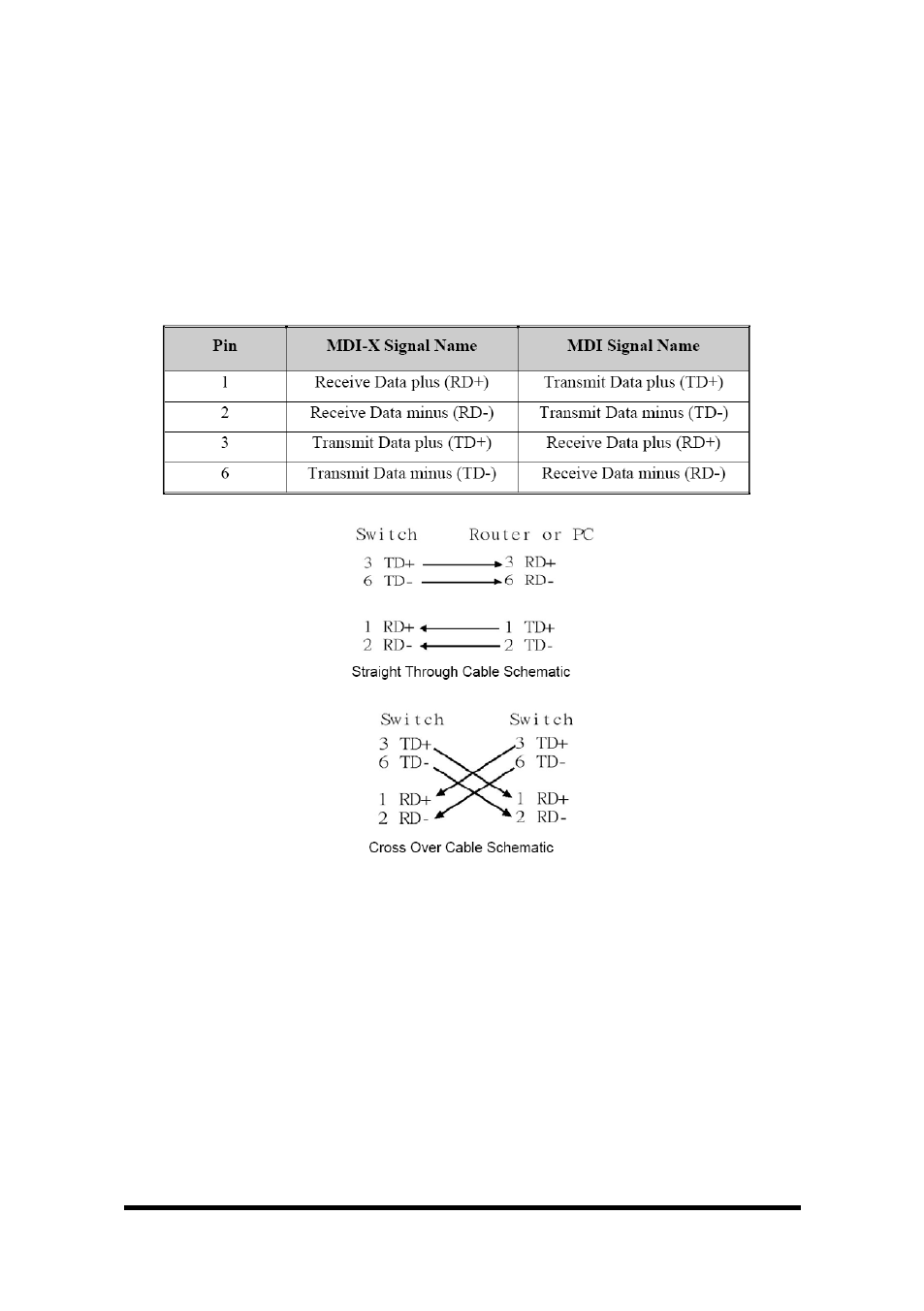 | Pin | MDI-X Signal Name | MDI Signal Name |
|---|---|---|
| 1 | Receive Data plus (RD+) | Transmit Data plus (TD+) |
| 2 | Receive Data minus (RD-) | Transmit Data minus (TD-) |
| 3 | Transmit Data plus (TD+) | Receive Data plus (RD+) |
| 6 | Transmit Data minus (TD-) | Receive Data minus (RD-) |

Switch Router or PC
3 TD+ 3 RD+
6 TD- 6 RD-
1 RD+ 1 TD+
2 RD- 2 TD-
Straight Through Cable Schematic

Switch Switch
3 TD+ 3 TD+
6 TD- 6 TD-
1 RD+ 1 RD+
2 RD- 2 RD-
Cross Over Cable Schematic